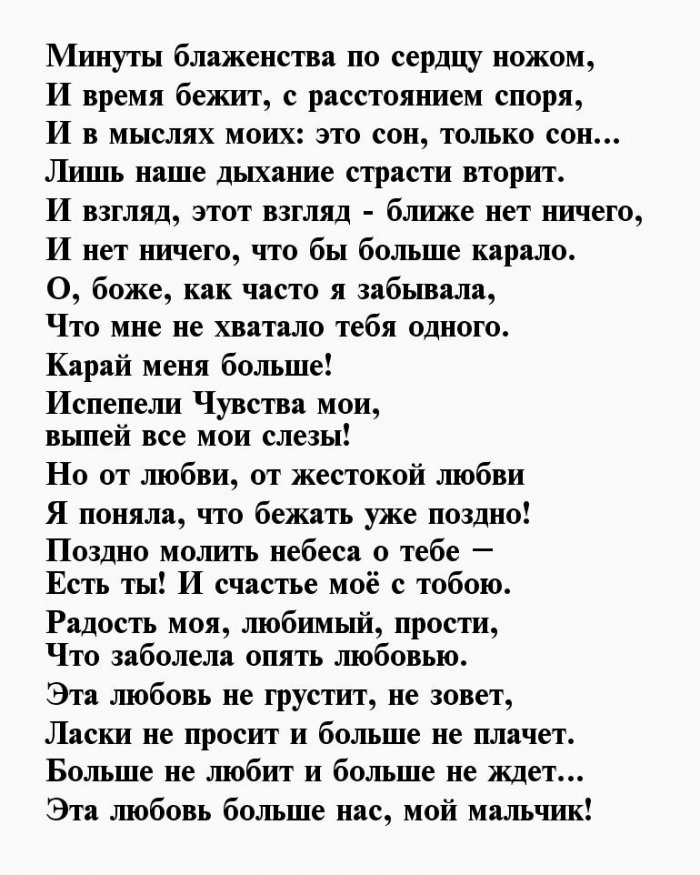 Минуты блаженства по сердцу ножом,
И время бежит, с расстоянием споря,
И в мыслях моих: это сон, только сон...
Лишь наше дыхание страсти вторит.
И взгляд, этот взгляд - ближе нет ничего,
И нет ничего, что бы больше карало.
О, боже, как часто я забывала,
Что мне не хватало тебя одного.
Карай меня больше!
Испепели Чувства мои,
выпей все мои слезы!
Но от любви, от жестокой любви
Я поняла, что бежать уже поздно!
Поздно молить небеса о тебе –
Есть ты! И счастье моё с тобою.
Радость моя, любимый, прости,
Что заболела опять любовью.
Эта любовь не грустит, не зовет,
Ласки не просит и больше не плачет.
Больше не любит и больше не ждет...
Эта любовь больше нас, мой мальчик!